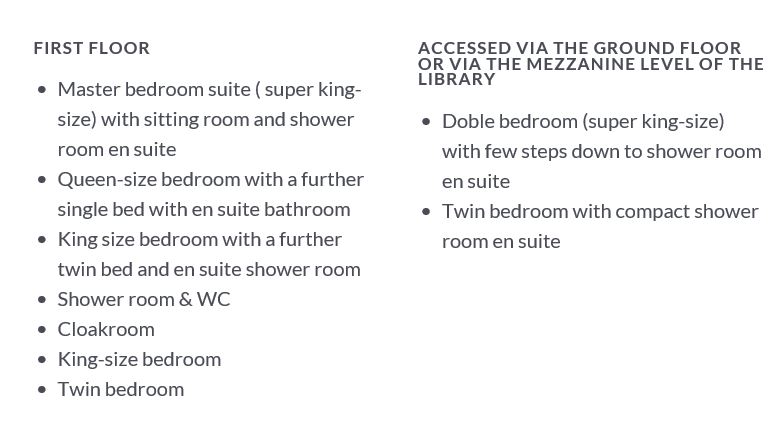 FIRST FLOOR

• Master bedroom suite ( super king-size) with sitting room and shower room en suite
• Queen-size bedroom with a further single bed with en suite bathroom
• King size bedroom with a further twin bed and en suite shower room
• Shower room & WC
• Cloakroom
• King-size bedroom
• Twin bedroom

ACCESSED VIA THE GROUND FLOOR OR VIA THE MEZZANINE LEVEL OF THE LIBRARY

• Doble bedroom (super king-size) with few steps down to shower room en suite
• Twin bedroom with compact shower room en suite